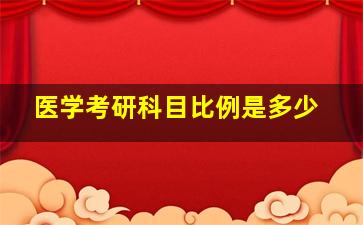 医学考研科目比例是多少